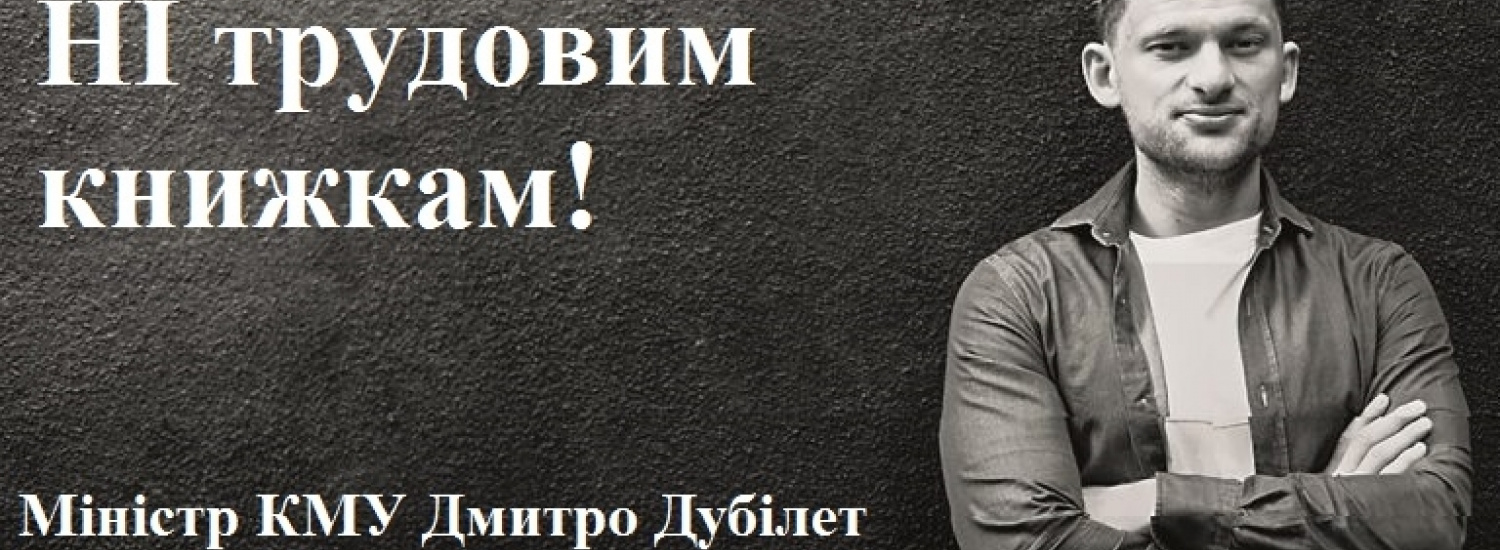 НІ трудовим книжкам!

Міністр КМУ Дмитро Дубілет